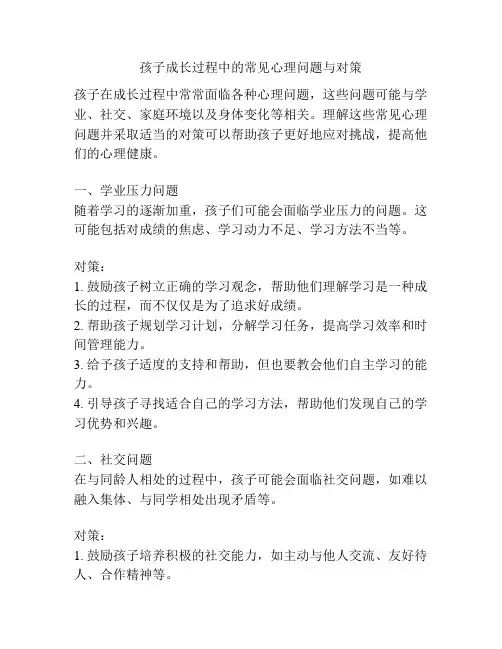 孩子成长过程中的常见心理问题与对策

孩子在成长过程中常常面临各种心理问题，这些问题可能与学业、社交、家庭环境以及身体变化等相关。理解这些常见心理问题并采取适当的对策可以帮助孩子更好地应对挑战，提高他们的心理健康。

一、学业压力问题
随着学习的逐渐加重，孩子们可能会面临学业压力的问题。这可能包括对成绩的焦虑、学习动力不足、学习方法不当等。

对策：
1. 鼓励孩子树立正确的学习观念，帮助他们理解学习是一种成长的过程，而不仅仅是为了追求好成绩。
2. 帮助孩子规划学习计划，分解学习任务，提高学习效率和时间管理能力。
3. 给予孩子适度的支持和帮助，但也要教会他们自主学习的能力。
4. 引导孩子寻找适合自己的学习方法，帮助他们发现自己的学习优势和兴趣。

二、社交问题
在与同龄人相处的过程中，孩子可能会面临社交问题，如难以融入集体、与同学相处出现矛盾等。

对策：
1. 鼓励孩子培养积极的社交能力，如主动与他人交流、友好待人、合作精神等。